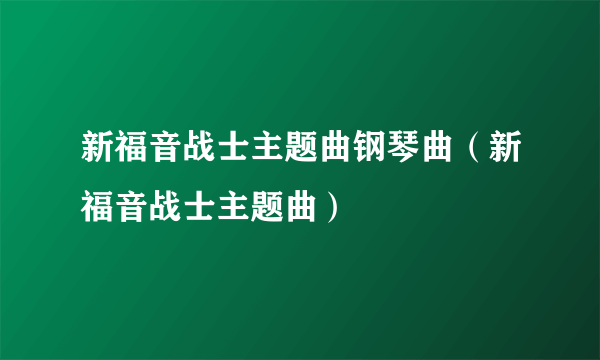 新福音战士主题曲钢琴曲（新福音战士主题曲）